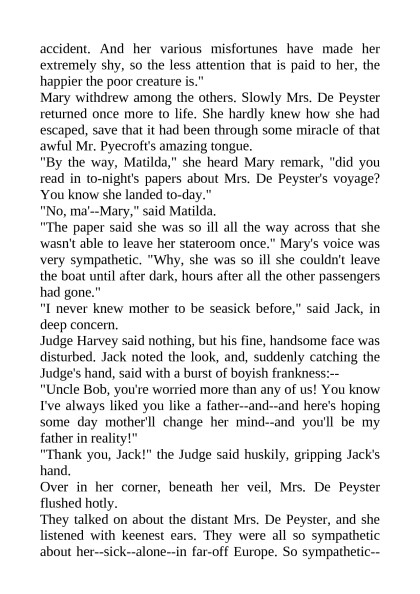 accident. And her various misfortunes have made her extremely shy, so the less attention that is paid to her, the happier the poor creature is."

Mary withdrew among the others. Slowly Mrs. De Peyster returned once more to life. She hardly knew how she had escaped, save that it had been through some miracle of that awful Mr. Pyecroft's amazing tongue.

"By the way, Matilda," she heard Mary remark, "did you read in to-night's papers about Mrs. De Peyster's voyage? You know she landed to-day."

"No, ma'--Mary," said Matilda.

"The paper said she was so ill all the way across that she wasn't able to leave her stateroom once." Mary's voice was very sympathetic. "Why, she was so ill she couldn't leave the boat until after dark, hours after all the other passengers had gone."

"I never knew mother to be seasick before," said Jack, in deep concern.

Judge Harvey said nothing, but his fine, handsome face was disturbed. Jack noted the look, and, suddenly catching the Judge's hand, said with a burst of boyish frankness:--

"Uncle Bob, you're worried more than any of us! You know I've always liked you like a father--and--and here's hoping some day mother'll change her mind--and you'll be my father in reality!"

"Thank you, Jack!" the Judge said huskily, gripping Jack's hand.

Over in her corner, beneath her veil, Mrs. De Peyster flushed hotly.

They talked on about the distant Mrs. De Peyster, and she listened with keenest ears. They were all so sympathetic about her--sick--alone--in far-off Europe. So sympathetic--